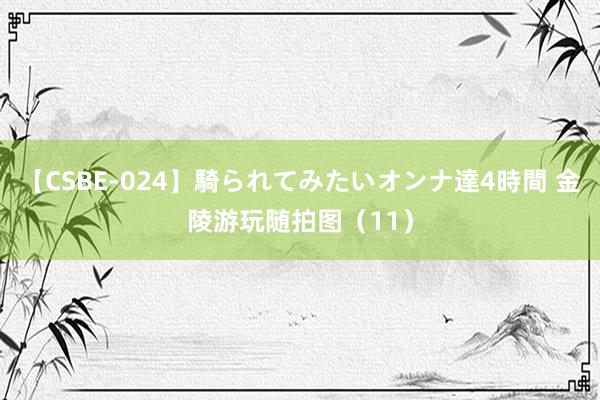 【CSBE-024】騎られてみたいオンナ達4時間 金陵游玩随拍图（11）